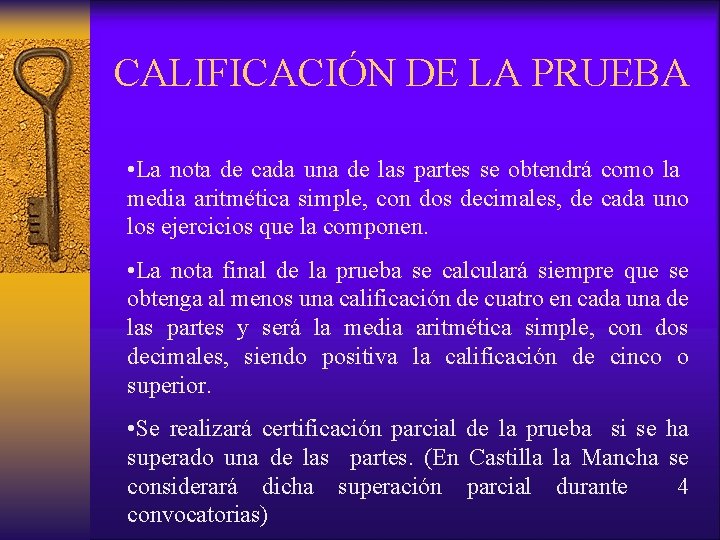 CALIFICACIÓN DE LA PRUEBA

•La nota de cada una de las partes se obtendrá como la media aritmética simple, con dos decimales, de cada uno los ejercicios que la componen.

•La nota final de la prueba se calculará siempre que se obtenga al menos una calificación de cuatro en cada una de las partes y será la media aritmética simple, con dos decimales, siendo positiva la calificación de cinco o superior.

•Se realizará certificación parcial de la prueba si se ha superado una de las partes. (En Castilla la Mancha se considerará dicha superación parcial durante 4 convocatorias)